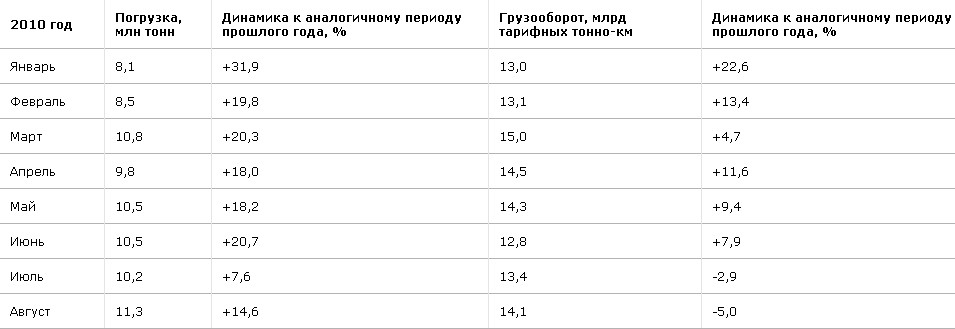 | 2010 год | Погрузка, млн тонн | Динамика к аналогичному периоду прошлого года, % | Грузооборот, млрд тарифных тонно-км | Динамика к аналогичному периоду прошлого года, % |
|---|---|---|---|---|
| Январь | 8,1 | +31,9 | 13,0 | +22,6 |
| Февраль | 8,5 | +19,8 | 13,1 | +13,4 |
| Март | 10,8 | +20,3 | 15,0 | +4,7 |
| Апрель | 9,8 | +18,0 | 14,5 | +11,6 |
| Май | 10,5 | +18,2 | 14,3 | +9,4 |
| Июнь | 10,5 | +20,7 | 12,8 | +7,9 |
| Июль | 10,2 | +7,6 | 13,4 | -2,9 |
| Август | 11,3 | +14,6 | 14,1 | -5,0 |